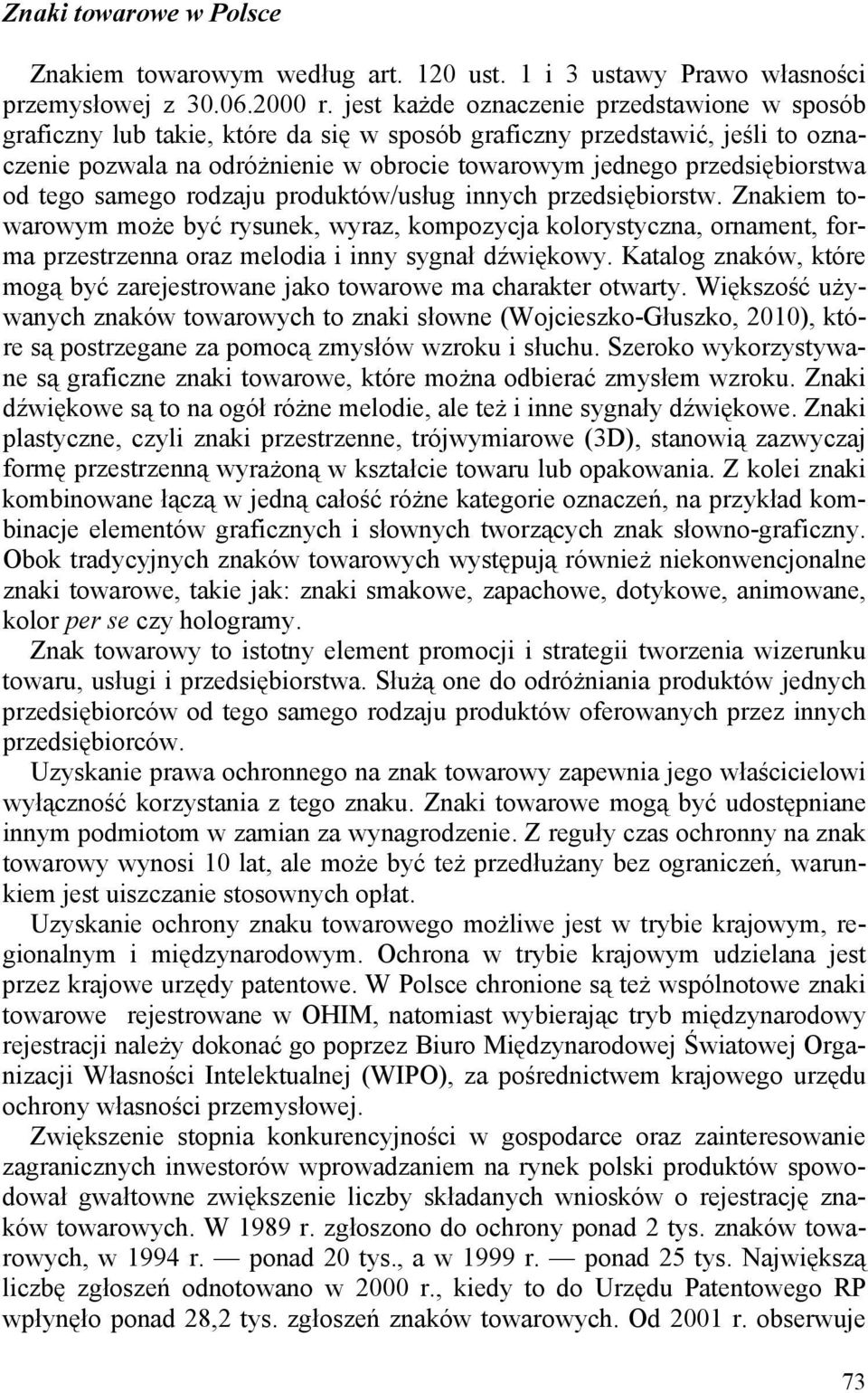 Znaki towarowe w Polsce

Znakiem towarowym według art. 120 ust. 1 i 3 ustawy Prawo własności przemysłowej z 30.06.2000 r. jest każde oznaczenie przedstawione w sposób graficzny lub takie, które da się w sposób graficzny przedstawić, jeśli to oznaczenie pozwala na odróżnienie w obrocie towarowym jednego przedsiębiorstwa od tego samego rodzaju produktów/usług innych przedsiębiorstw. Znakiem towarowym może być rysunek, wyraz, kompozycja kolorystyczna, ornament, forma przestrzenna oraz melodia i inny sygnał dźwiękowy. Katalog znaków, które mogą być zarejestrowane jako towarowe ma charakter otwarty. Większość używanych znaków towarowych to znaki słowne (Wojcieszko-Głuszko, 2010), które są postrzegane za pomocą zmysłów wzroku i słuchu. Szeroko wykorzystywane są graficzne znaki towarowe, które można odbierać zmysłem wzroku. Znaki dźwiękowe są to na ogół różne melodie, ale też i inne sygnały dźwiękowe. Znaki plastyczne, czyli znaki przestrzenne, trójwymiarowe (3D), stanowią zazwyczaj formę przestrzenną wyrażoną w kształcie towaru lub opakowania. Z kolei znaki kombinowane łączą w jedną całość różne kategorie oznaczeń, na przykład kombinacje elementów graficznych i słownych tworzących znak słowno-graficzny. Obok tradycyjnych znaków towarowych występują również niekonwencjonalne znaki towarowe, takie jak: znaki smakowe, zapachowe, dotykowe, animowane, kolor per se czy hologramy.

Znak towarowy to istotny element promocji i strategii tworzenia wizerunku towaru, usługi i przedsiębiorstwa. Służą one do odróżniania produktów jednych przedsiębiorców od tego samego rodzaju produktów oferowanych przez innych przedsiębiorców.

Uzyskanie prawa ochronnego na znak towarowy zapewnia jego właścicielowi wyłączność korzystania z tego znaku. Znaki towarowe mogą być udostępniane innym podmiotom w zamian za wynagrodzenie. Z reguły czas ochronny na znak towarowy wynosi 10 lat, ale może być też przedłużany bez ograniczeń, warunkiem jest uiszczanie stosownych opłat.

Uzyskanie ochrony znaku towarowego możliwe jest w trybie krajowym, regionalnym i międzynarodowym. Ochrona w trybie krajowym udzielana jest przez krajowe urzędy patentowe. W Polsce chronione są też wspólnotowe znaki towarowe rejestrowane w OHIM, natomiast wybierając tryb międzynarodowy rejestracji należy dokonać go poprzez Biuro Międzynarodowej Światowej Organizacji Własności Intelektualnej (WIPO), za pośrednictwem krajowego urzędu ochrony własności przemysłowej.

Zwiększenie stopnia konkurencyjności w gospodarce oraz zainteresowanie zagranicznych inwestorów wprowadzaniem na rynek polski produktów spowodował gwałtowne zwiększenie liczby składanych wniosków o rejestrację znaków towarowych. W 1989 r. zgłoszono do ochrony ponad 2 tys. znaków towarowych, w 1994 r. — ponad 20 tys., a w 1999 r. — ponad 25 tys. Największą liczbę zgłoszeń odnotowano w 2000 r., kiedy to do Urzędu Patentowego RP wpłynęło ponad 28,2 tys. zgłoszeń znaków towarowych. Od 2001 r. obserwuje

73